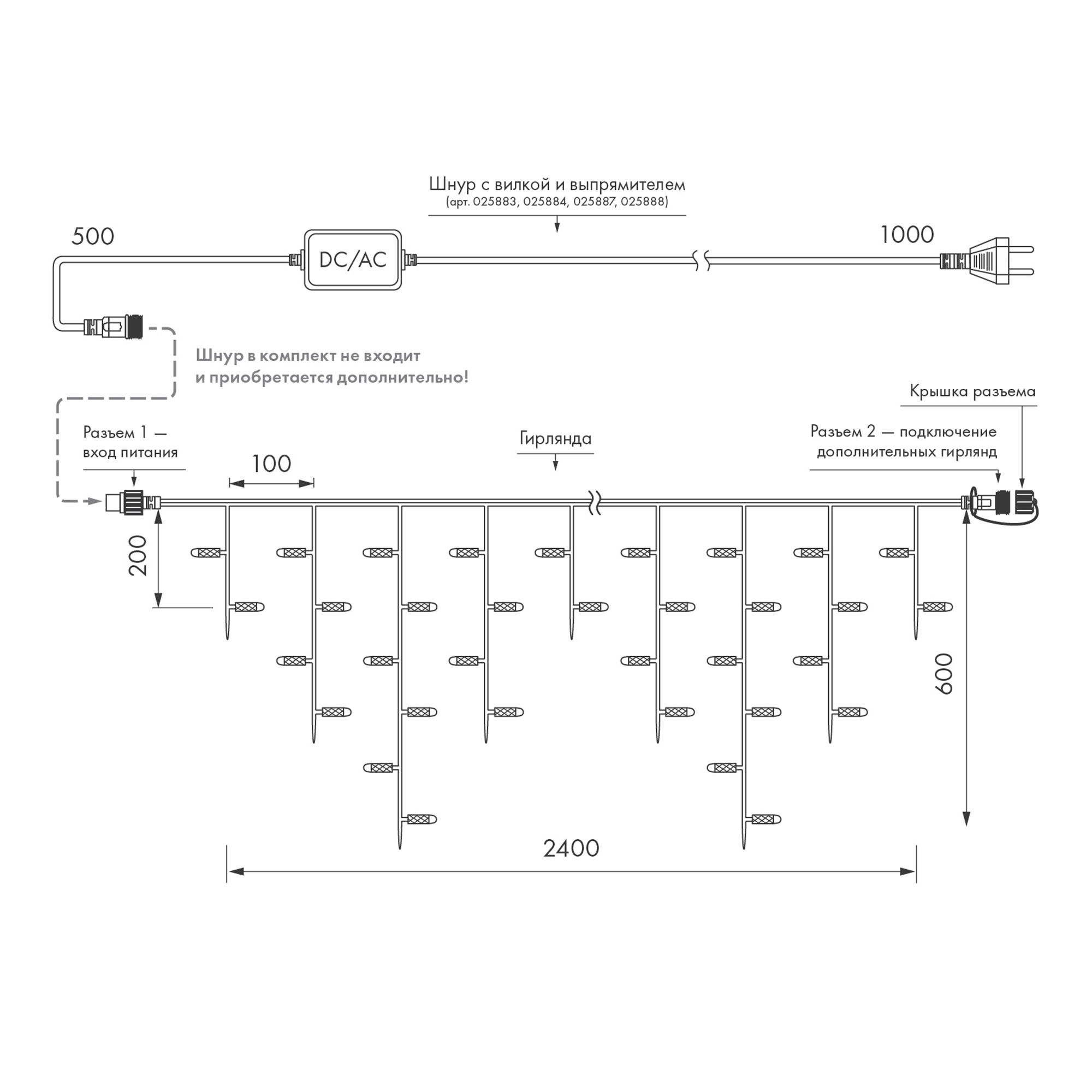 Шнур с вилкой и выпрямителем
(арт. 025883, 025884, 025887, 025888)

500

DC/AC

1000

Шнур в комплект не входит
и приобретается дополнительно!

Крышка разъема

Разъем 1 —
вход питания

Гирлянда

Разъем 2 — подключение
дополнительных гирлянд

100

200

600

2400